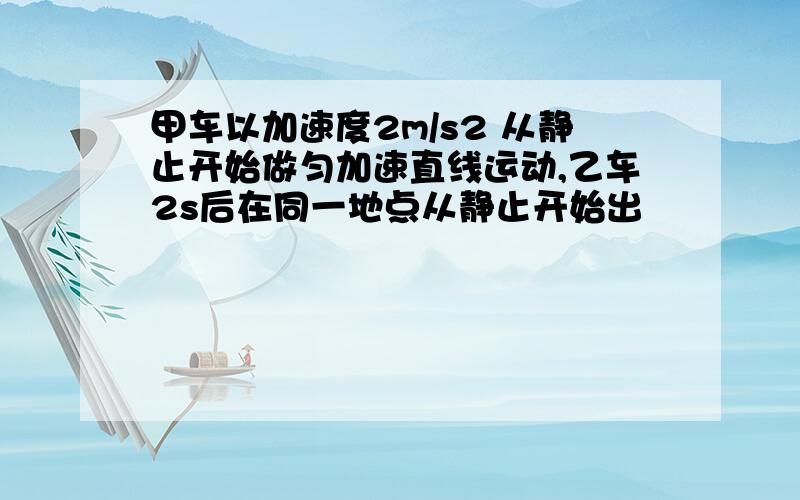 甲车以加速度2m/s2 从静止开始做匀加速直线运动,乙车2s后在同一地点从静止开始出